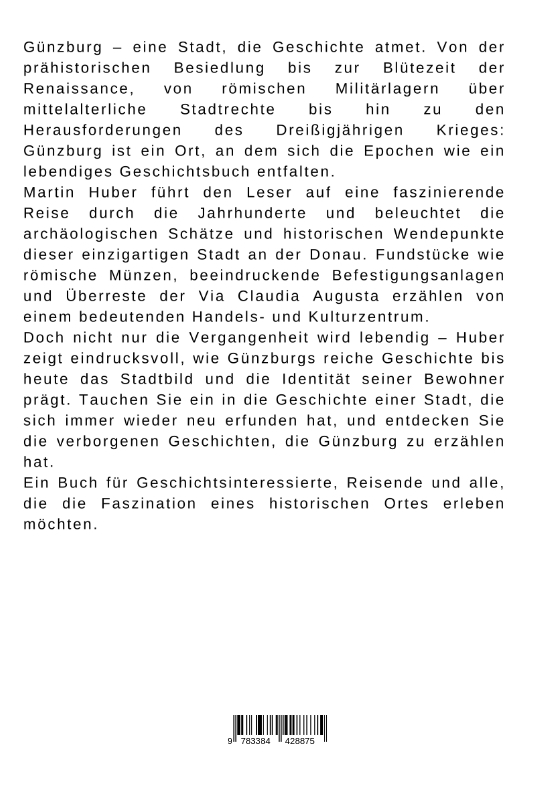 Günzburg – eine Stadt, die Geschichte atmet. Von der prähistorischen Besiedlung bis zur Blütezeit der Renaissance, von römischen Militärlagern über mittelalterliche Stadtrechte bis hin zu den Herausforderungen des Dreißigjährigen Krieges: Günzburg ist ein Ort, an dem sich die Epochen wie ein lebendiges Geschichtsbuch entfalten.
Martin Huber führt den Leser auf eine faszinierende Reise durch die Jahrhunderte und beleuchtet die archäologischen Schätze und historischen Wendepunkte dieser einzigartigen Stadt an der Donau. Fundstücke wie römische Münzen, beeindruckende Befestigungsanlagen und Überreste der Via Claudia Augusta erzählen von einem bedeutenden Handels- und Kulturzentrum.
Doch nicht nur die Vergangenheit wird lebendig – Huber zeigt eindrucksvoll, wie Günzburgs reiche Geschichte bis heute das Stadtbild und die Identität seiner Bewohner prägt. Tauchen Sie ein in die Geschichte einer Stadt, die sich immer wieder neu erfunden hat, und entdecken Sie die verborgenen Geschichten, die Günzburg zu erzählen hat.
Ein Buch für Geschichtsinteressierte, Reisende und alle, die die Faszination eines historischen Ortes erleben möchten.

9 783384 428875